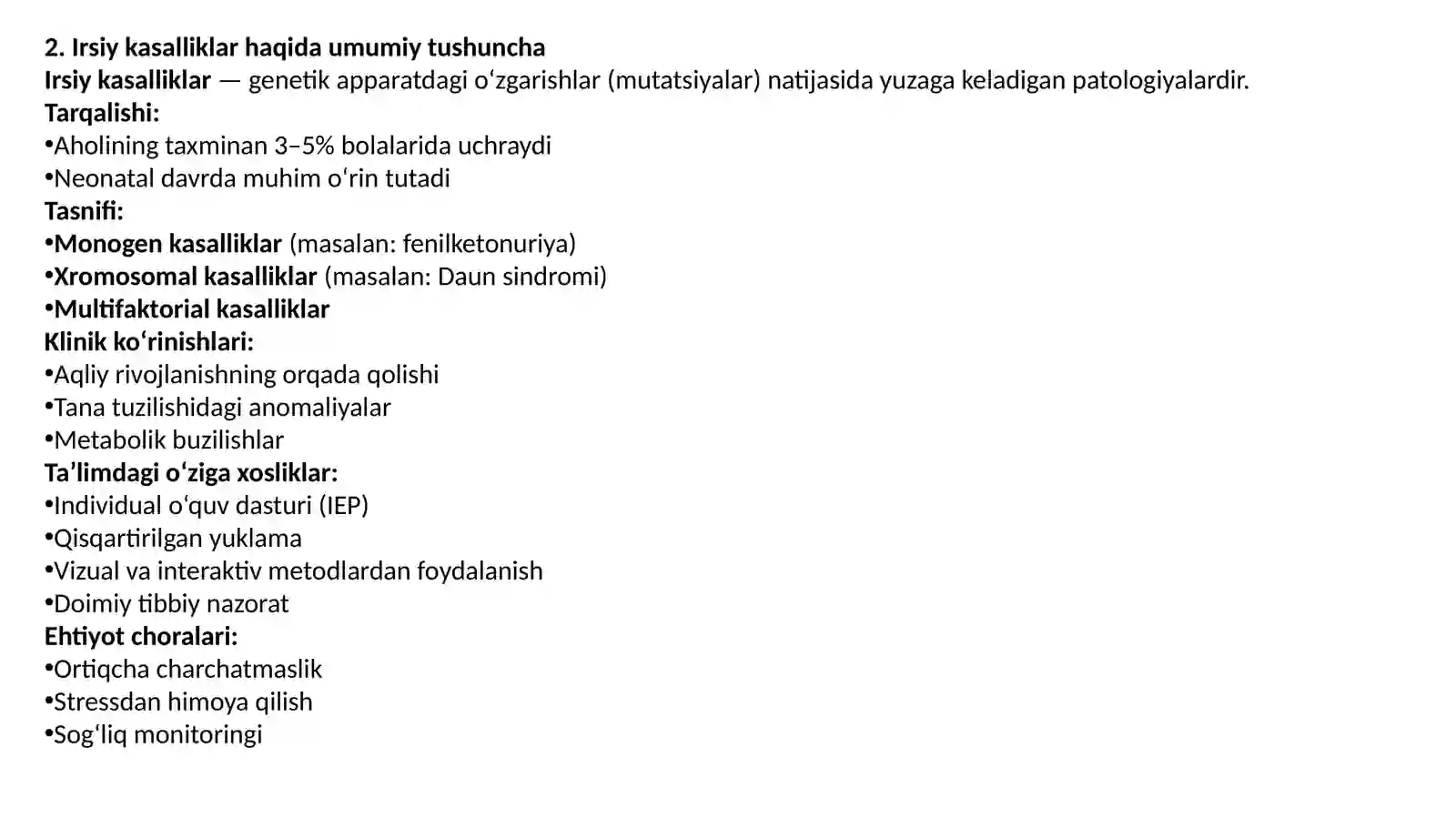 2. Irsiy kasalliklar haqida umumiy tushuncha
Irsiy kasalliklar — genetik apparatdagi oʻzgarishlar (mutatsiyalar) natijasida yuzaga keladigan patologiyalardir.
Tarqalishi:
•Aholining taxminan 3–5% bolalarida uchraydi
•Neonatal davrda muhim oʻrin tutadi
Tasnifi:
•Monogen kasalliklar (masalan: fenilketonuriya)
•Xromosomal kasalliklar (masalan: Daun sindromi)
•Multifaktorial kasalliklar
Klinik koʻrinishlari:
•Aqliy rivojlanishning orqada qolishi
•Tana tuzilishidagi anomaliyalar
•Metabolik buzilishlar
Ta’limdagi oʻziga xosliklar:
•Individual oʻquv dasturi (IEP)
•Qisqartirilgan yuklama
•Vizual va interaktiv metodlardan foydalanish
•Doimiy tibbiy nazorat
Ehtiyot choralari:
•Ortiqcha charchatmaslik
•Stressdan himoya qilish
•Sogʻliq monitoringi